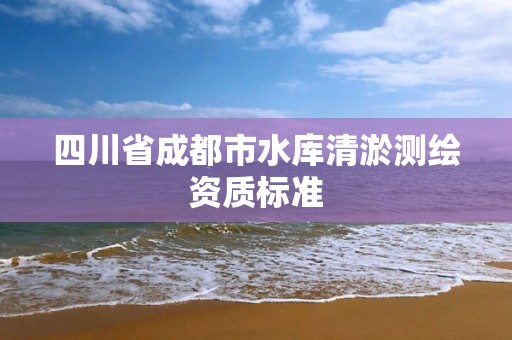 四川省成都市水库清淤测绘资质标准